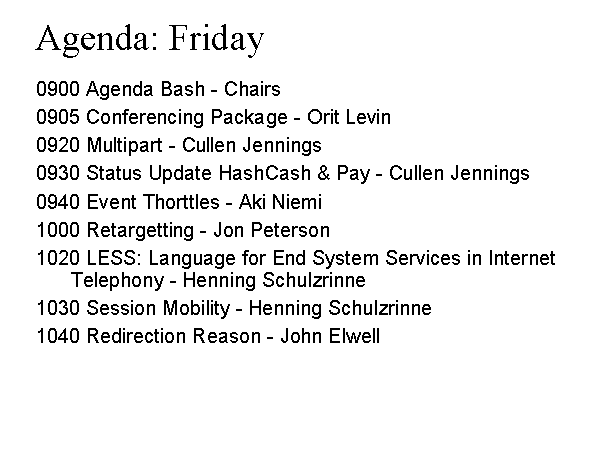 Agenda: Friday

0900 Agenda Bash - Chairs

0905 Conferencing Package - Orit Levin

0920 Multipart - Cullen Jennings

0930 Status Update HashCash & Pay - Cullen Jennings

0940 Event Thorttles - Aki Niemi

1000 Retargetting - Jon Peterson

1020 LESS: Language for End System Services in Internet Telephony - Henning Schulzrinne

1030 Session Mobility - Henning Schulzrinne

1040 Redirection Reason - John Elwell